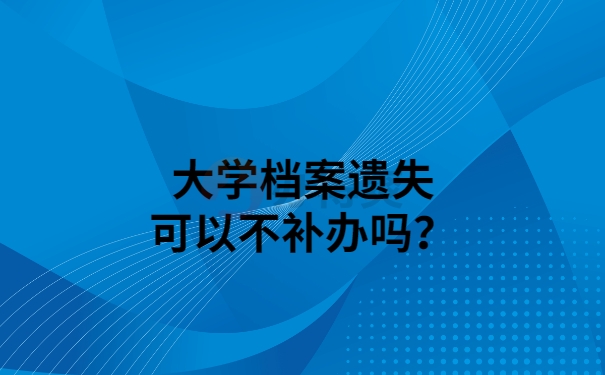 大学档案遗失
可以不补办吗？